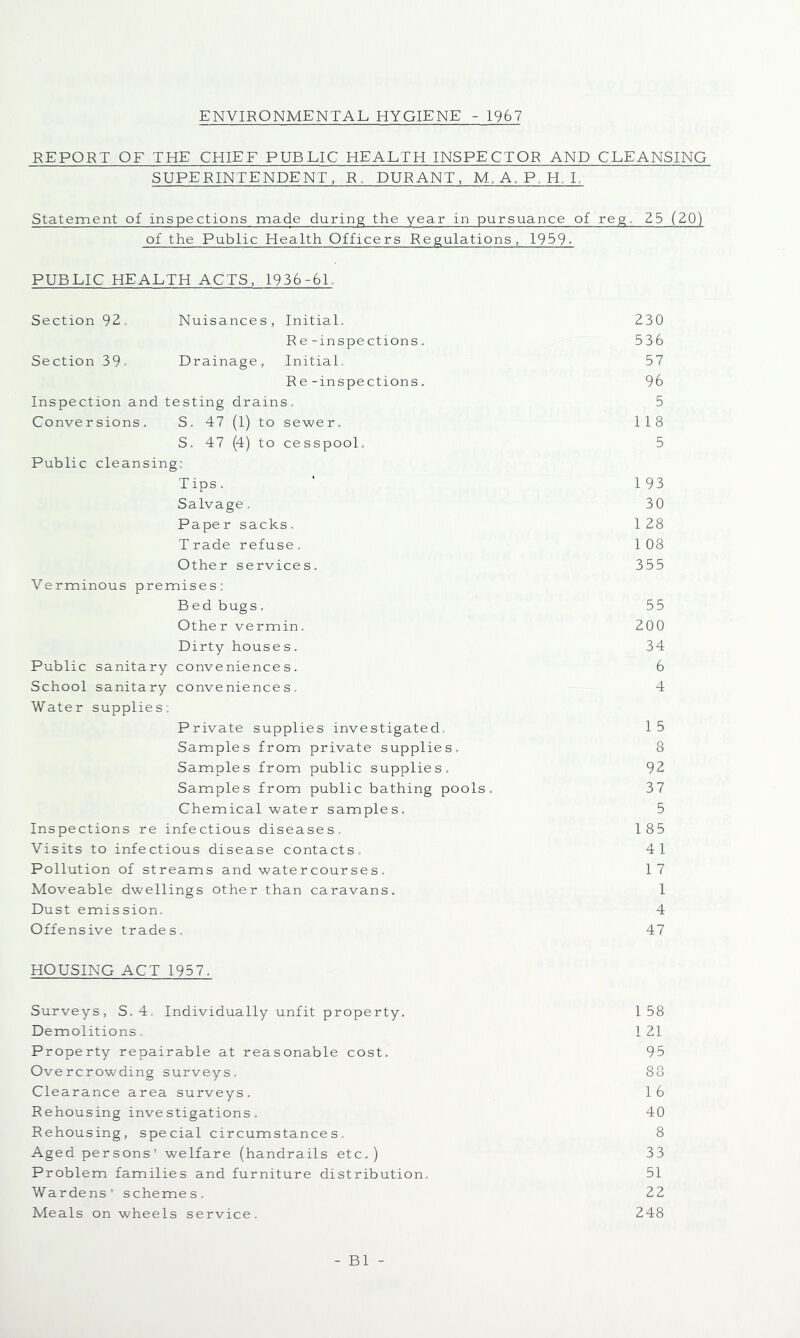 ENVIRONMENTAL HYGIENE - 1967

REPORT OF THE CHIEF PUBLIC HEALTH INSPECTOR AND CLEANSING SUPERINTENDENT, R. DURANT, M.A.P.H.I.

Statement of inspections made during the year in pursuance of reg. 25 (20) of the Public Health Officers Regulations, 1959.

PUBLIC HEALTH ACTS, 1936-61.

| | | |
|---|---|---|
| Section 92. | Nuisances, Initial. | 230 |
| | Re-inspections. | 536 |
| Section 39. | Drainage, Initial. | 57 |
| | Re-inspections. | 96 |
| Inspection and testing drains. | | 5 |
| Conversions. | S. 47 (1) to sewer. | 118 |
| | S. 47 (4) to cesspool. | 5 |
| Public cleansing: | | |
| | Tips. | 193 |
| | Salvage. | 30 |
| | Paper sacks. | 128 |
| | Trade refuse. | 108 |
| | Other services. | 355 |
| Verminous premises: | | |
| | Bed bugs. | 55 |
| | Other vermin. | 200 |
| | Dirty houses. | 34 |
| Public sanitary conveniences. | | 6 |
| School sanitary conveniences. | | 4 |
| Water supplies: | | |
| | Private supplies investigated. | 15 |
| | Samples from private supplies. | 8 |
| | Samples from public supplies. | 92 |
| | Samples from public bathing pools. | 37 |
| | Chemical water samples. | 5 |
| Inspections re infectious diseases. | | 185 |
| Visits to infectious disease contacts. | | 41 |
| Pollution of streams and watercourses. | | 17 |
| Moveable dwellings other than caravans. | | 1 |
| Dust emission. | | 4 |
| Offensive trades. | | 47 |

HOUSING ACT 1957.

| | |
|---|---|
| Surveys, S. 4. Individually unfit property. | 158 |
| Demolitions. | 121 |
| Property repairable at reasonable cost. | 95 |
| Overcrowding surveys. | 88 |
| Clearance area surveys. | 16 |
| Rehousing investigations. | 40 |
| Rehousing, special circumstances. | 8 |
| Aged persons' welfare (handrails etc.) | 33 |
| Problem families and furniture distribution. | 51 |
| Wardens' schemes. | 22 |
| Meals on wheels service. | 248 |

- B1 -